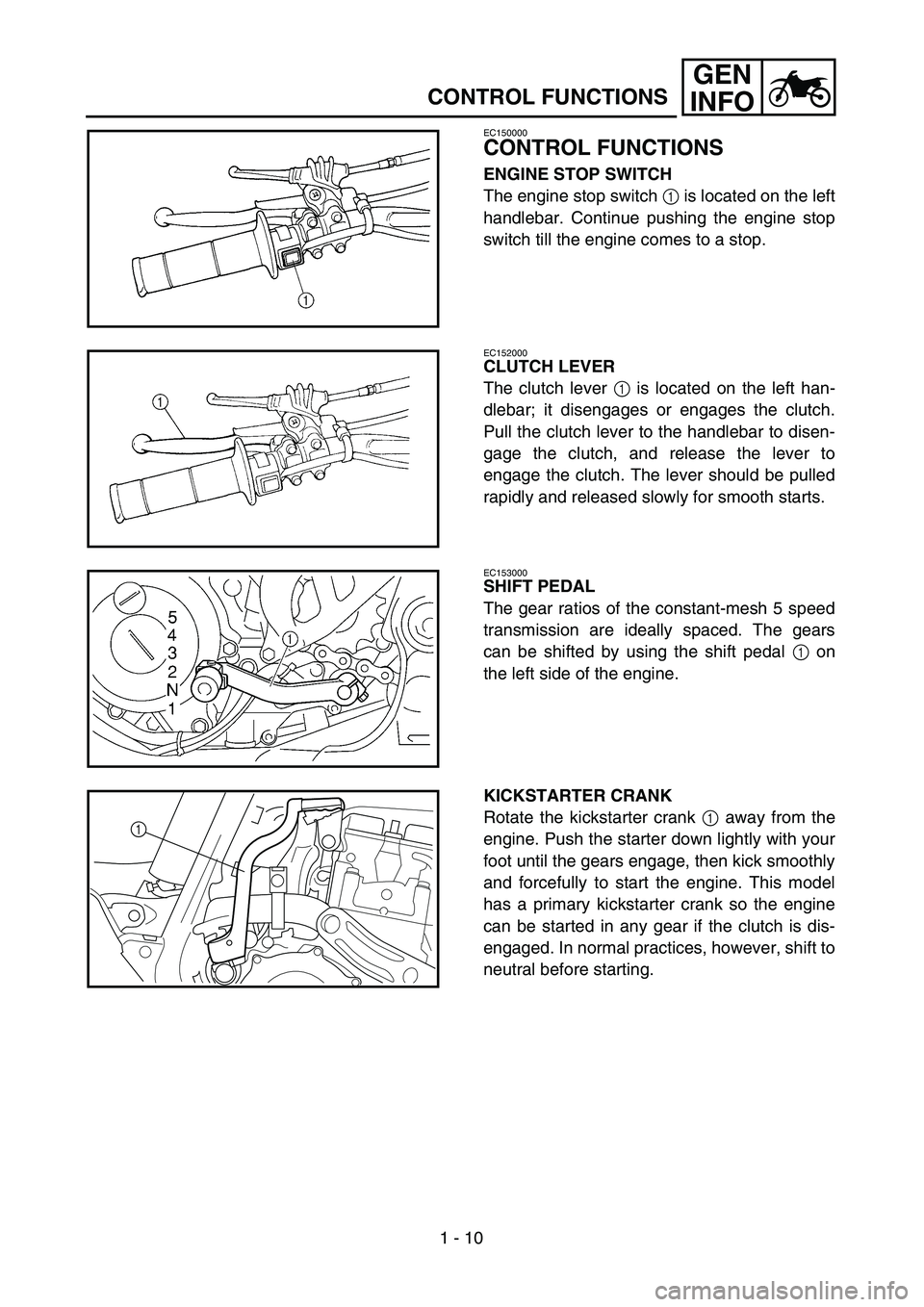 CONTROL FUNCTIONS
GEN
INFO

1

EC150000
CONTROL FUNCTIONS

ENGINE STOP SWITCH

The engine stop switch 1 is located on the left handlebar. Continue pushing the engine stop switch till the engine comes to a stop.

1

EC152000
CLUTCH LEVER

The clutch lever 1 is located on the left handlebar; it disengages or engages the clutch. Pull the clutch lever to the handlebar to disengage the clutch, and release the lever to engage the clutch. The lever should be pulled rapidly and released slowly for smooth starts.

5
4
3
2
N
1
1

EC153000
SHIFT PEDAL

The gear ratios of the constant-mesh 5 speed transmission are ideally spaced. The gears can be shifted by using the shift pedal 1 on the left side of the engine.

1

KICKSTARTER CRANK

Rotate the kickstarter crank 1 away from the engine. Push the starter down lightly with your foot until the gears engage, then kick smoothly and forcefully to start the engine. This model has a primary kickstarter crank so the engine can be started in any gear if the clutch is disengaged. In normal practices, however, shift to neutral before starting.

1 - 10

carmanualsonline.info